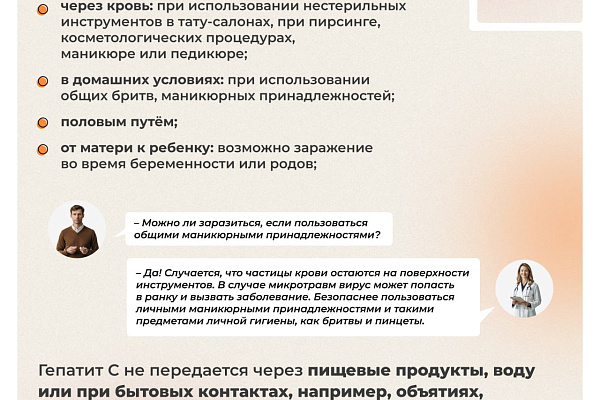 через кровь: при использовании нестерильных инструментов в тату-салонах, при пирсинге, косметологических процедурах, маникюре или педикюре;

в домашних условиях: при использовании общих бритв, маникюрных принадлежностей;

половым путём;

от матери к ребенку: возможно заражение во время беременности или родов;

– Можно ли заразиться, если пользоваться общими маникюрными принадлежностями?

– Да! Случается, что частицы крови остаются на поверхности инструментов. В случае микротравм вирус может попасть в ранку и вызвать заболевание. Безопаснее пользоваться личными маникюрными принадлежностями и такими предметами личной гигиены, как бритвы и пинцеты.

Гепатит С не передается через пищевые продукты, воду или при бытовых контактах, например, объятиях,